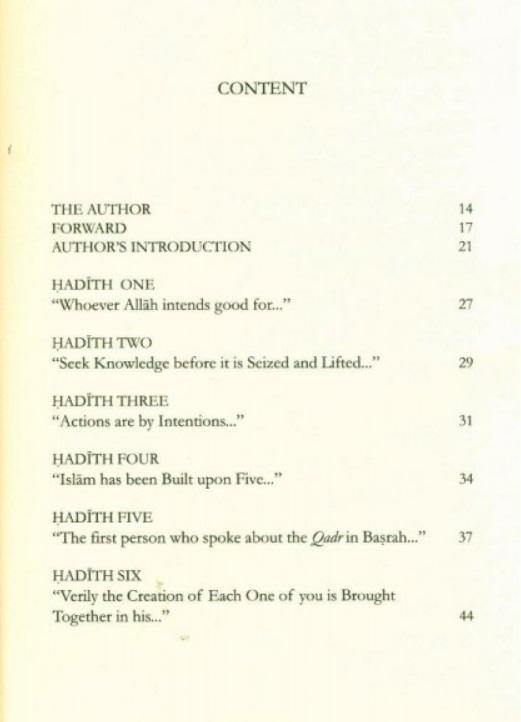 CONTENT

THE AUTHOR 14
FORWARD 17
AUTHOR'S INTRODUCTION 21

ḤADĪTH ONE
"Whoever Allāh intends good for..." 27

ḤADĪTH TWO
"Seek Knowledge before it is Seized and Lifted..." 29

ḤADĪTH THREE
"Actions are by Intentions..." 31

ḤADĪTH FOUR
"Islām has been Built upon Five..." 34

ḤADĪTH FIVE
"The first person who spoke about the Qadr in Baṣrah..." 37

ḤADĪTH SIX
"Verily the Creation of Each One of you is Brought Together in his..." 44